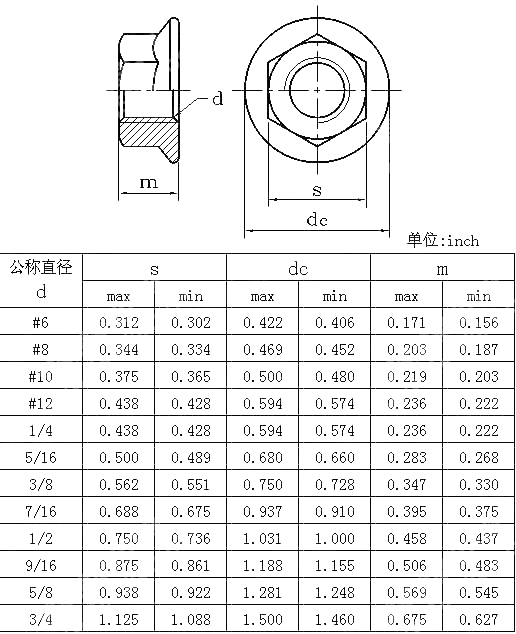 d

m

s

dc

单位:inch

| 公称直径 d | s max | s min | dc max | dc min | m max | m min |
|---|---|---|---|---|---|---|
| #6 | 0.312 | 0.302 | 0.422 | 0.406 | 0.171 | 0.156 |
| #8 | 0.344 | 0.334 | 0.469 | 0.452 | 0.203 | 0.187 |
| #10 | 0.375 | 0.365 | 0.500 | 0.480 | 0.219 | 0.203 |
| #12 | 0.438 | 0.428 | 0.594 | 0.574 | 0.236 | 0.222 |
| 1/4 | 0.438 | 0.428 | 0.594 | 0.574 | 0.236 | 0.222 |
| 5/16 | 0.500 | 0.489 | 0.680 | 0.660 | 0.283 | 0.268 |
| 3/8 | 0.562 | 0.551 | 0.750 | 0.728 | 0.347 | 0.330 |
| 7/16 | 0.688 | 0.675 | 0.937 | 0.910 | 0.395 | 0.375 |
| 1/2 | 0.750 | 0.736 | 1.031 | 1.000 | 0.458 | 0.437 |
| 9/16 | 0.875 | 0.861 | 1.188 | 1.155 | 0.506 | 0.483 |
| 5/8 | 0.938 | 0.922 | 1.281 | 1.248 | 0.569 | 0.545 |
| 3/4 | 1.125 | 1.088 | 1.500 | 1.460 | 0.675 | 0.627 |